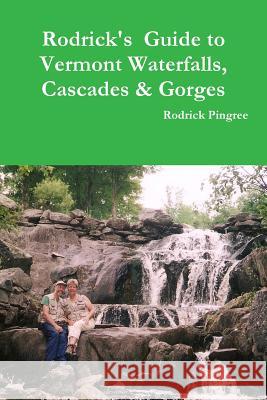 Rodrick's Guide to Vermont Waterfalls, Cascades & Gorges

Rodrick Pingree

Kraina Książek